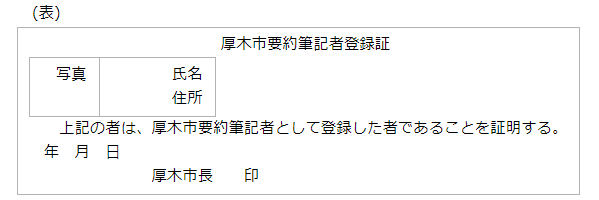 (表)

厚木市要約筆記者登録証

| 写真 | 氏名<br>住所 |
|---|---|

上記の者は、厚木市要約筆記者として登録した者であることを証明する。

年　月　日

厚木市長　　印